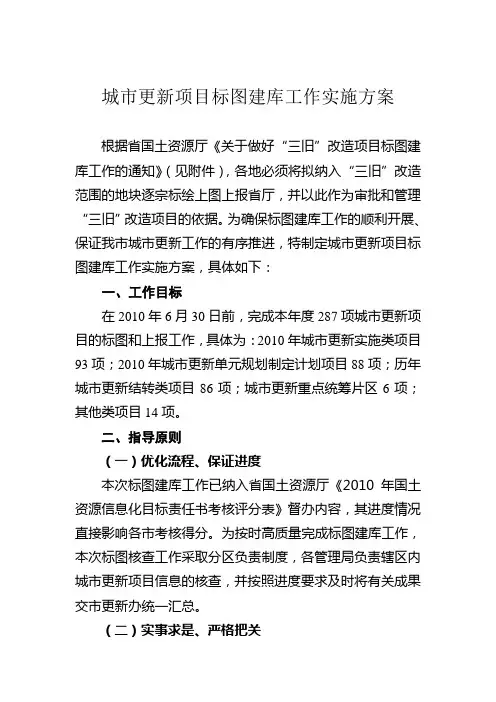 城市更新项目标图建库工作实施方案

根据省国土资源厅《关于做好“三旧”改造项目标图建库工作的通知》（见附件），各地必须将拟纳入“三旧”改造范围的地块逐宗标绘上图上报省厅，并以此作为审批和管理“三旧”改造项目的依据。为确保标图建库工作的顺利开展、保证我市城市更新工作的有序推进，特制定城市更新项目标图建库工作实施方案，具体如下：

一、工作目标

在 2010 年 6 月 30 日前，完成本年度 287 项城市更新项目的标图和上报工作，具体为：2010 年城市更新实施类项目 93 项；2010 年城市更新单元规划制定计划项目 88 项；历年城市更新结转类项目 86 项；城市更新重点统筹片区 6 项；其他类项目 14 项。

二、指导原则

（一）优化流程、保证进度

本次标图建库工作已纳入省国土资源厅《2010 年国土资源信息化目标责任书考核评分表》督办内容，其进度情况直接影响各市考核得分。为按时高质量完成标图建库工作，本次标图核查工作采取分区负责制度，各管理局负责辖区内城市更新项目信息的核查，并按照进度要求及时将有关成果交市更新办统一汇总。

（二）实事求是、严格把关